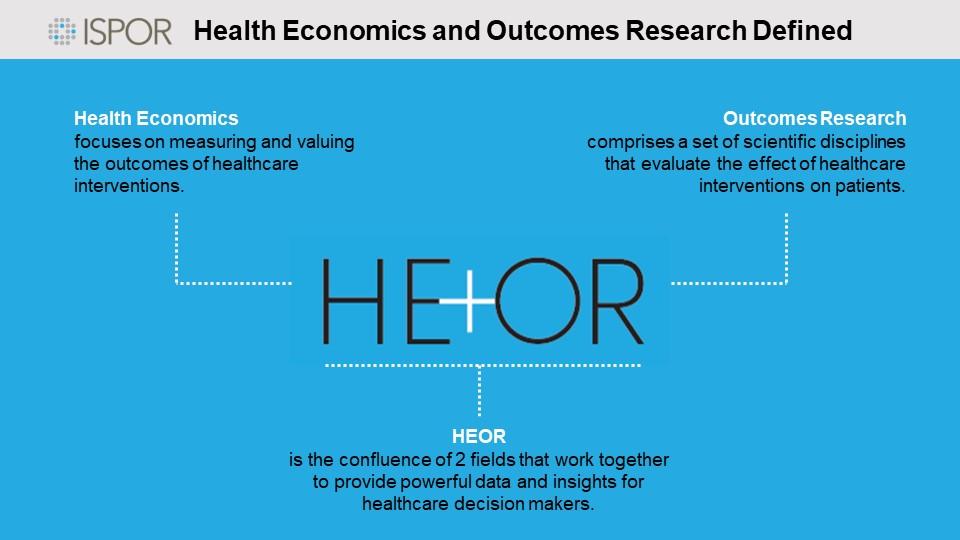 ISPOR Health Economics and Outcomes Research Defined

Health Economics
focuses on measuring and valuing the outcomes of healthcare interventions.

Outcomes Research
comprises a set of scientific disciplines that evaluate the effect of healthcare interventions on patients.

HE+OR

HEOR
is the confluence of 2 fields that work together to provide powerful data and insights for healthcare decision makers.